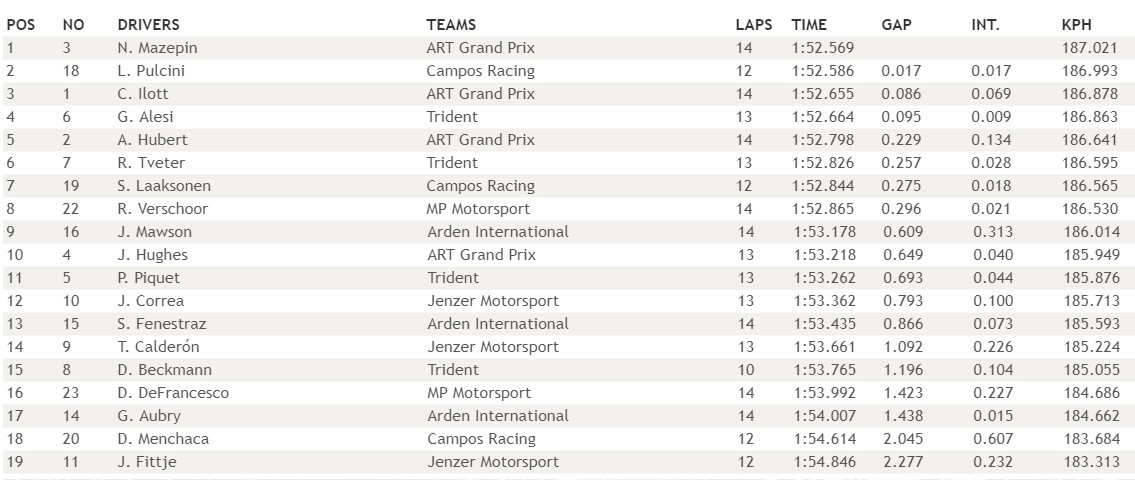 | POS | NO | DRIVERS | TEAMS | LAPS | TIME | GAP | INT. | KPH |
|---|---|---|---|---|---|---|---|---|
| 1 | 3 | N. Mazepin | ART Grand Prix | 14 | 1:52.569 | | | 187.021 |
| 2 | 18 | L. Pulcini | Campos Racing | 12 | 1:52.586 | 0.017 | 0.017 | 186.993 |
| 3 | 1 | C. Ilott | ART Grand Prix | 14 | 1:52.655 | 0.086 | 0.069 | 186.878 |
| 4 | 6 | G. Alesi | Trident | 13 | 1:52.664 | 0.095 | 0.009 | 186.863 |
| 5 | 2 | A. Hubert | ART Grand Prix | 14 | 1:52.798 | 0.229 | 0.134 | 186.641 |
| 6 | 7 | R. Tveter | Trident | 13 | 1:52.826 | 0.257 | 0.028 | 186.595 |
| 7 | 19 | S. Laaksonen | Campos Racing | 12 | 1:52.844 | 0.275 | 0.018 | 186.565 |
| 8 | 22 | R. Verschoor | MP Motorsport | 14 | 1:52.865 | 0.296 | 0.021 | 186.530 |
| 9 | 16 | J. Mawson | Arden International | 14 | 1:53.178 | 0.609 | 0.313 | 186.014 |
| 10 | 4 | J. Hughes | ART Grand Prix | 13 | 1:53.218 | 0.649 | 0.040 | 185.949 |
| 11 | 5 | P. Piquet | Trident | 13 | 1:53.262 | 0.693 | 0.044 | 185.876 |
| 12 | 10 | J. Correa | Jenzer Motorsport | 13 | 1:53.362 | 0.793 | 0.100 | 185.713 |
| 13 | 15 | S. Fenestraz | Arden International | 14 | 1:53.435 | 0.866 | 0.073 | 185.593 |
| 14 | 9 | T. Calderón | Jenzer Motorsport | 13 | 1:53.661 | 1.092 | 0.226 | 185.224 |
| 15 | 8 | D. Beckmann | Trident | 10 | 1:53.765 | 1.196 | 0.104 | 185.055 |
| 16 | 23 | D. DeFrancesco | MP Motorsport | 14 | 1:53.992 | 1.423 | 0.227 | 184.686 |
| 17 | 14 | G. Aubry | Arden International | 14 | 1:54.007 | 1.438 | 0.015 | 184.662 |
| 18 | 20 | D. Menchaca | Campos Racing | 12 | 1:54.614 | 2.045 | 0.607 | 183.684 |
| 19 | 11 | J. Fittje | Jenzer Motorsport | 12 | 1:54.846 | 2.277 | 0.232 | 183.313 |